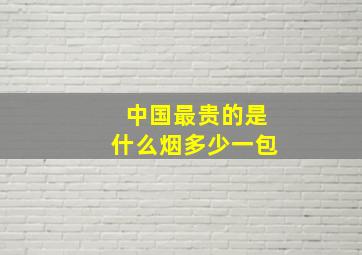 中国最贵的是
什么烟多少一包